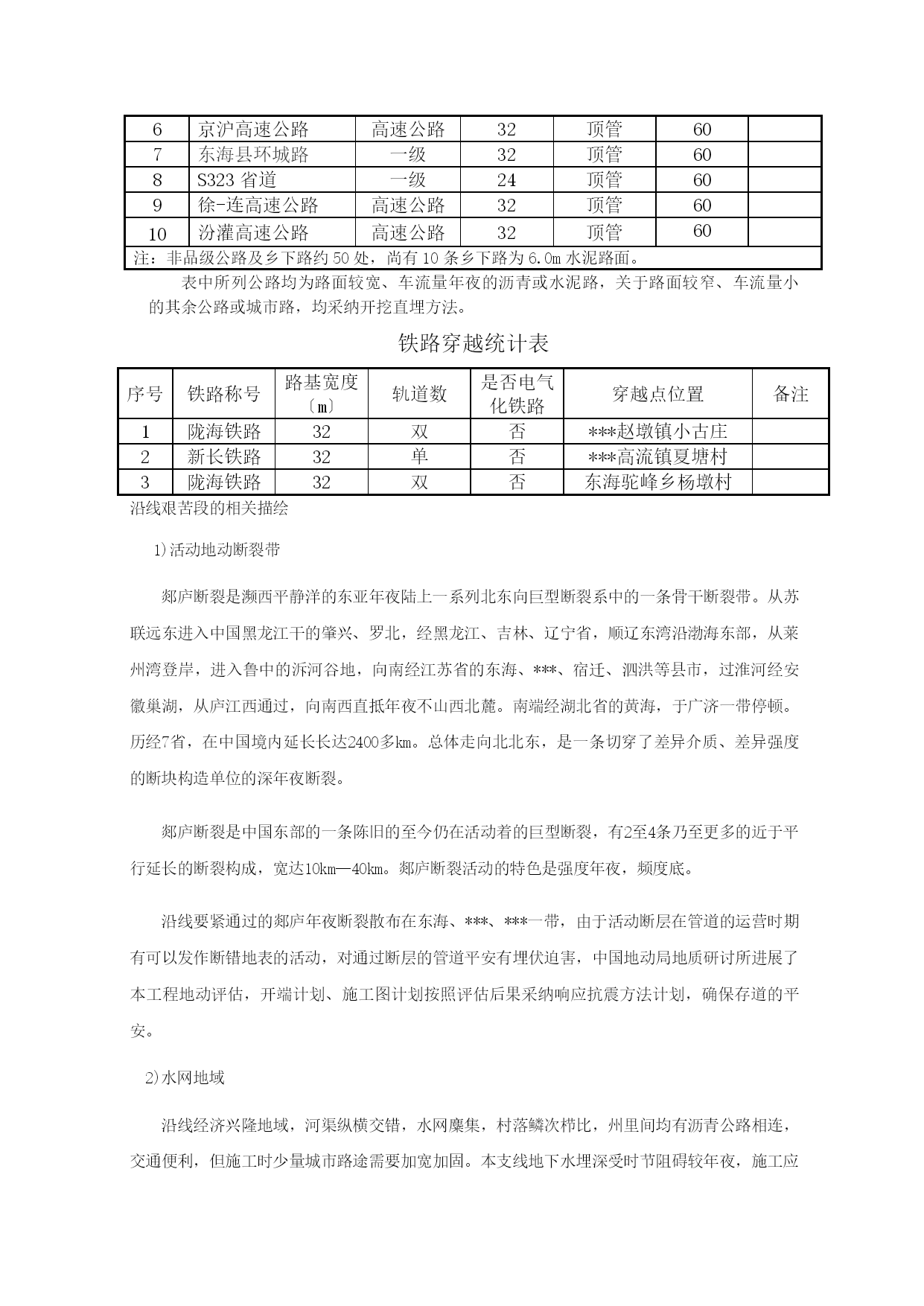 | 6 | 京沪高速公路 | 高速公路 | 32 | 顶管 | 60 | |
|---|---|---|---|---|---|---|
| 7 | 东海县环城路 | 一级 | 32 | 顶管 | 60 | |
| 8 | S323 省道 | 一级 | 24 | 顶管 | 60 | |
| 9 | 徐-连高速公路 | 高速公路 | 32 | 顶管 | 60 | |
| 10 | 汾灌高速公路 | 高速公路 | 32 | 顶管 | 60 | |
| 注：非品级公路及乡下路约 50 处，尚有 10 条乡下路为 6.0m 水泥路面。 | | | | | | |

表中所列公路均为路面较宽、车流量年夜的沥青或水泥路，关于路面较窄、车流量小的其余公路或城市路，均采纳开挖直埋方法。

铁路穿越统计表

| 序号 | 铁路称号 | 路基宽度〔m〕 | 轨道数 | 是否电气化铁路 | 穿越点位置 | 备注 |
|---|---|---|---|---|---|---|
| 1 | 陇海铁路 | 32 | 双 | 否 | ***赵墩镇小古庄 | |
| 2 | 新长铁路 | 32 | 单 | 否 | ***高流镇夏塘村 | |
| 3 | 陇海铁路 | 32 | 双 | 否 | 东海驼峰乡杨墩村 | |

沿线艰苦段的相关描绘

1)活动地动断裂带

郯庐断裂是濒西平静洋的东亚年夜陆上一系列北东向巨型断裂系中的一条骨干断裂带。从苏联远东进入中国黑龙江干的肇兴、罗北，经黑龙江、吉林、辽宁省，顺辽东湾沿渤海东部，从莱州湾登岸，进入鲁中的沂河谷地，向南经江苏省的东海、***、宿迁、泗洪等县市，过淮河经安徽巢湖，从庐江西通过，向南西直抵年夜不山西北麓。南端经湖北省的黄海，于广济一带停顿。历经7省，在中国境内延长长达2400多km。总体走向北北东，是一条切穿了差异介质、差异强度的断块构造单位的深年夜断裂。

郯庐断裂是中国东部的一条陈旧的至今仍在活动着的巨型断裂，有2至4条乃至更多的近于平行延长的断裂构成，宽达10km—40km。郯庐断裂活动的特色是强度年夜，频度底。

沿线要紧通过的郯庐年夜断裂散布在东海、***、***一带，由于活动断层在管道的运营时期有可以发作断错地表的活动，对通过断层的管道平安有埋伏迫害，中国地动局地质研讨所进展了本工程地动评估，开端计划、施工图计划按照评估后果采纳响应抗震方法计划，确保存道的平安。

2)水网地域

沿线经济兴隆地域，河渠纵横交错，水网麇集，村落鳞次栉比，州里间均有沥青公路相连，交通便利，但施工时少量城市路途需要加宽加固。本支线地下水埋深受时节阻碍较年夜，施工应